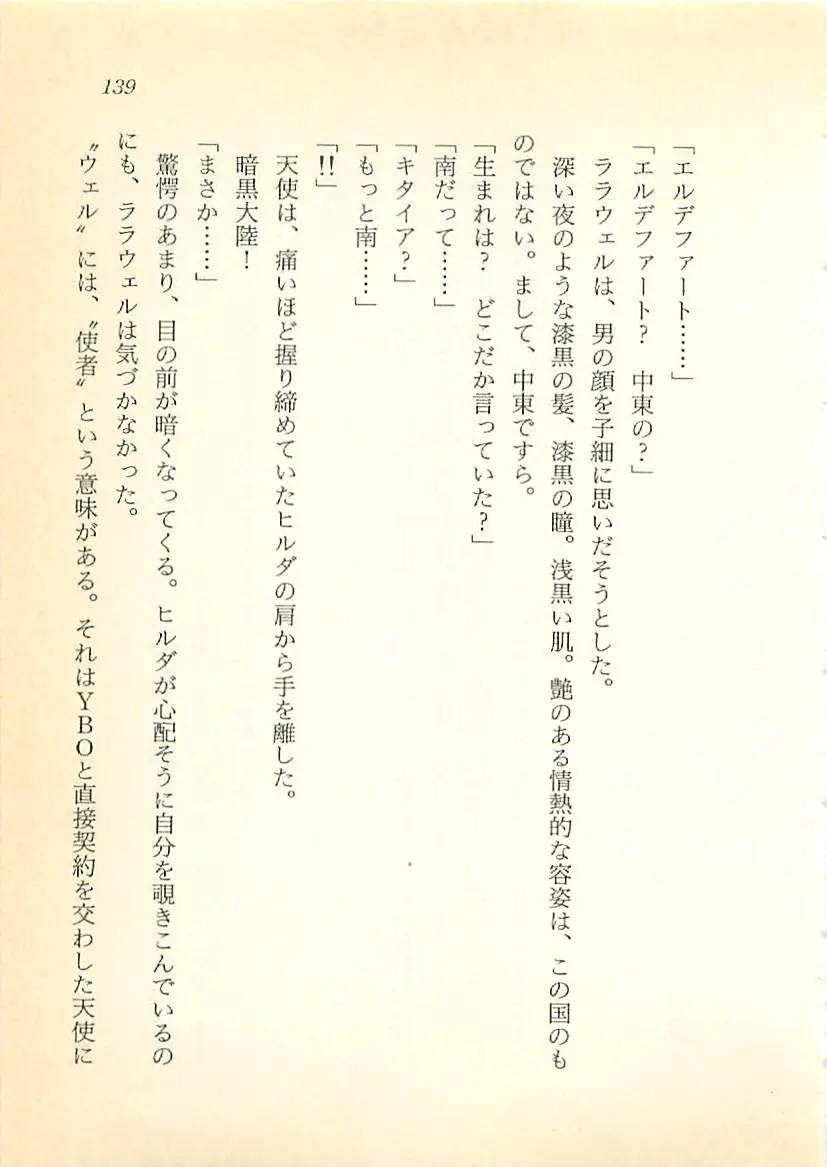 139

「エルデファート……」

「エルデファート？　中東の？」

ラウェルは、男の顔を子細に思いだそうとした。

深い夜のような漆黒の髪、漆黒の瞳。浅黒い肌。艶のある情熱的な容姿は、この国のものではない。まして、中東ですら。

「生まれは？　どこだか言っていた？」

「南だって……」

「キタイア？」

「もっと南……」

「!!」

天使は、痛いほど握り締めていたヒルダの肩から手を離した。

暗黒大陸！

「まさか……」

驚愕のあまり、目の前が暗くなってくる。ヒルダが心配そうに自分を覗きこんでいるのにも、ラウェルは気づかなかった。

〝ウェル〟には、〝使者〟という意味がある。それはＹＢＯと直接契約を交わした天使に